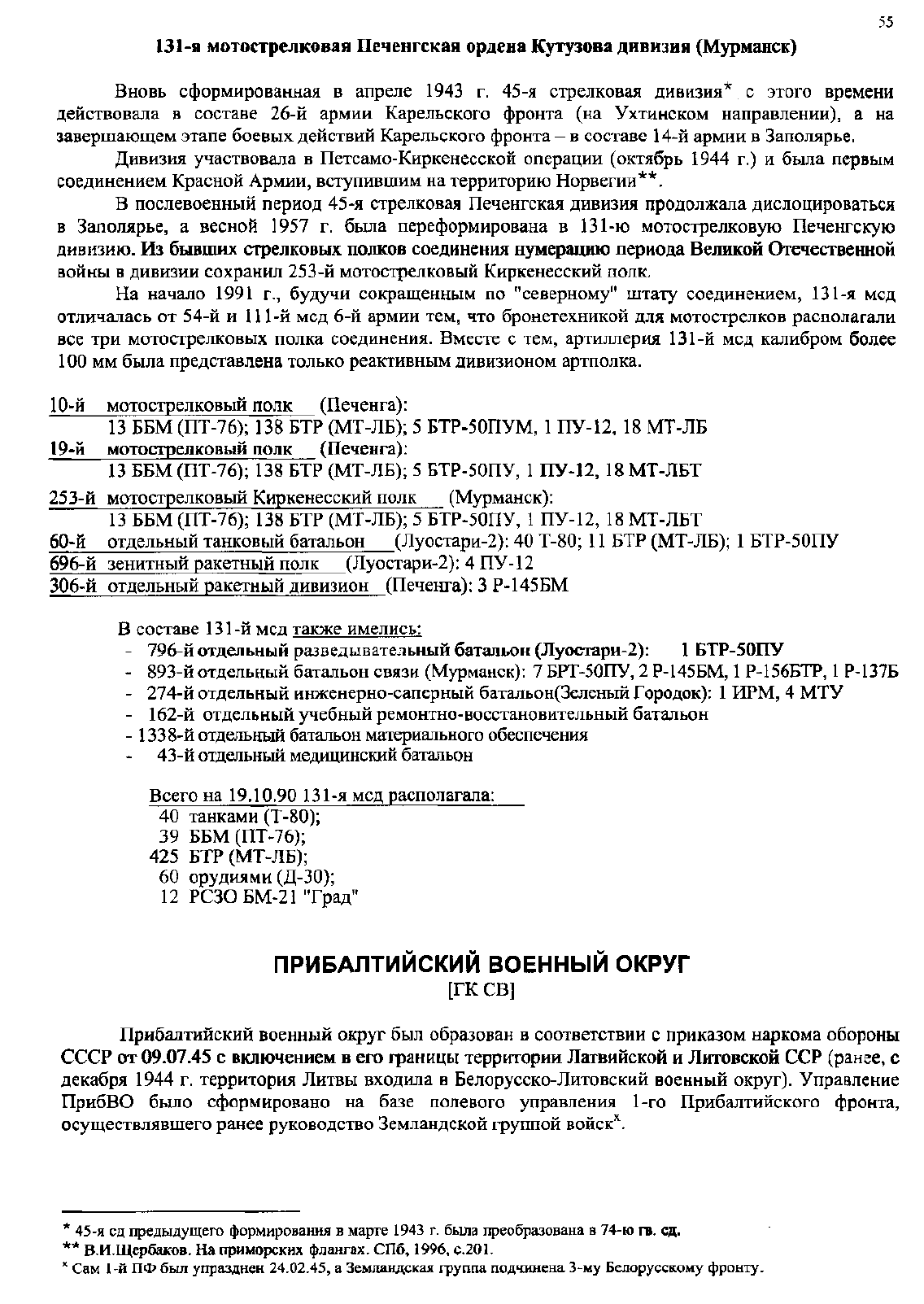 55

131-я мотострелковая Печенгская ордена Кутузова дивизия (Мурманск)

Вновь сформированная в апреле 1943 г. 45-я стрелковая дивизия* с этого времени действовала в составе 26-й армии Карельского фронта (на Ухтинском направлении), а на завершающем этапе боевых действий Карельского фронта – в составе 14-й армии в Заполярье.

Дивизия участвовала в Петсамо-Киркенесской операции (октябрь 1944 г.) и была первым соединением Красной Армии, вступившим на территорию Норвегии**.

В послевоенный период 45-я стрелковая Печенгская дивизия продолжала дислоцироваться в Заполярье, а весной 1957 г. была переформирована в 131-ю мотострелковую Печенгскую дивизию. Из бывших стрелковых полков соединения нумерацию периода Великой Отечественной войны в дивизии сохранил 253-й мотострелковый Киркенесский полк.

На начало 1991 г., будучи сокращенным по "северному" штату соединением, 131-я мсд отличалась от 54-й и 111-й мсд 6-й армии тем, что бронетехникой для мотострелков располагали все три мотострелковых полка соединения. Вместе с тем, артиллерия 131-й мсд калибром более 100 мм была представлена только реактивным дивизионом артполка.

10-й мотострелковый полк (Печенга):
13 ББМ (ПТ-76); 138 БТР (МТ-ЛБ); 5 БТР-50ПУМ, 1 ПУ-12, 18 МТ-ЛБ
19-й мотострелковый полк (Печенга):
13 ББМ (ПТ-76); 138 БТР (МТ-ЛБ); 5 БТР-50ПУ, 1 ПУ-12, 18 МТ-ЛБТ
253-й мотострелковый Киркенесский полк (Мурманск):
13 ББМ (ПТ-76); 138 БТР (МТ-ЛБ); 5 БТР-50ПУ, 1 ПУ-12, 18 МТ-ЛБТ
60-й отдельный танковый батальон (Луостари-2): 40 Т-80; 11 БТР (МТ-ЛБ); 1 БТР-50ПУ
696-й зенитный ракетный полк (Луостари-2): 4 ПУ-12
306-й отдельный ракетный дивизион (Печенга): 3 Р-145БМ

В составе 131-й мсд также имелись:
- 796-й отдельный разведывательный батальон (Луостари-2): 1 БТР-50ПУ
- 893-й отдельный батальон связи (Мурманск): 7 БРТ-50ПУ, 2 Р-145БМ, 1 Р-156БТР, 1 Р-137Б
- 274-й отдельный инженерно-саперный батальон(Зеленый Городок): 1 ИРМ, 4 МТУ
- 162-й отдельный учебный ремонтно-восстановительный батальон
- 1338-й отдельный батальон материального обеспечения
- 43-й отдельный медицинский батальон

Всего на 19.10.90 131-я мсд располагала:
40 танками (Т-80);
39 ББМ (ПТ-76);
425 БТР (МТ-ЛБ);
60 орудиями (Д-30);
12 РСЗО БМ-21 "Град"

ПРИБАЛТИЙСКИЙ ВОЕННЫЙ ОКРУГ
[ГК СВ]

Прибалтийский военный округ был образован в соответствии с приказом наркома обороны СССР от 09.07.45 с включением в его границы территории Латвийской и Литовской ССР (ранее, с декабря 1944 г. территория Литвы входила в Белорусско-Литовский военный округ). Управление ПрибВО было сформировано на базе полевого управления 1-го Прибалтийского фронта, осуществлявшего ранее руководство Земландской группой войск$^x$.

* 45-я сд предыдущего формирования в марте 1943 г. была преобразована в 74-ю гв. сд.
** В.И.Щербаков. На приморских флангах. СПб, 1996, с.201.
$^x$ Сам 1-й ПФ был упразднен 24.02.45, а Земландская группа подчинена 3-му Белорусскому фронту.